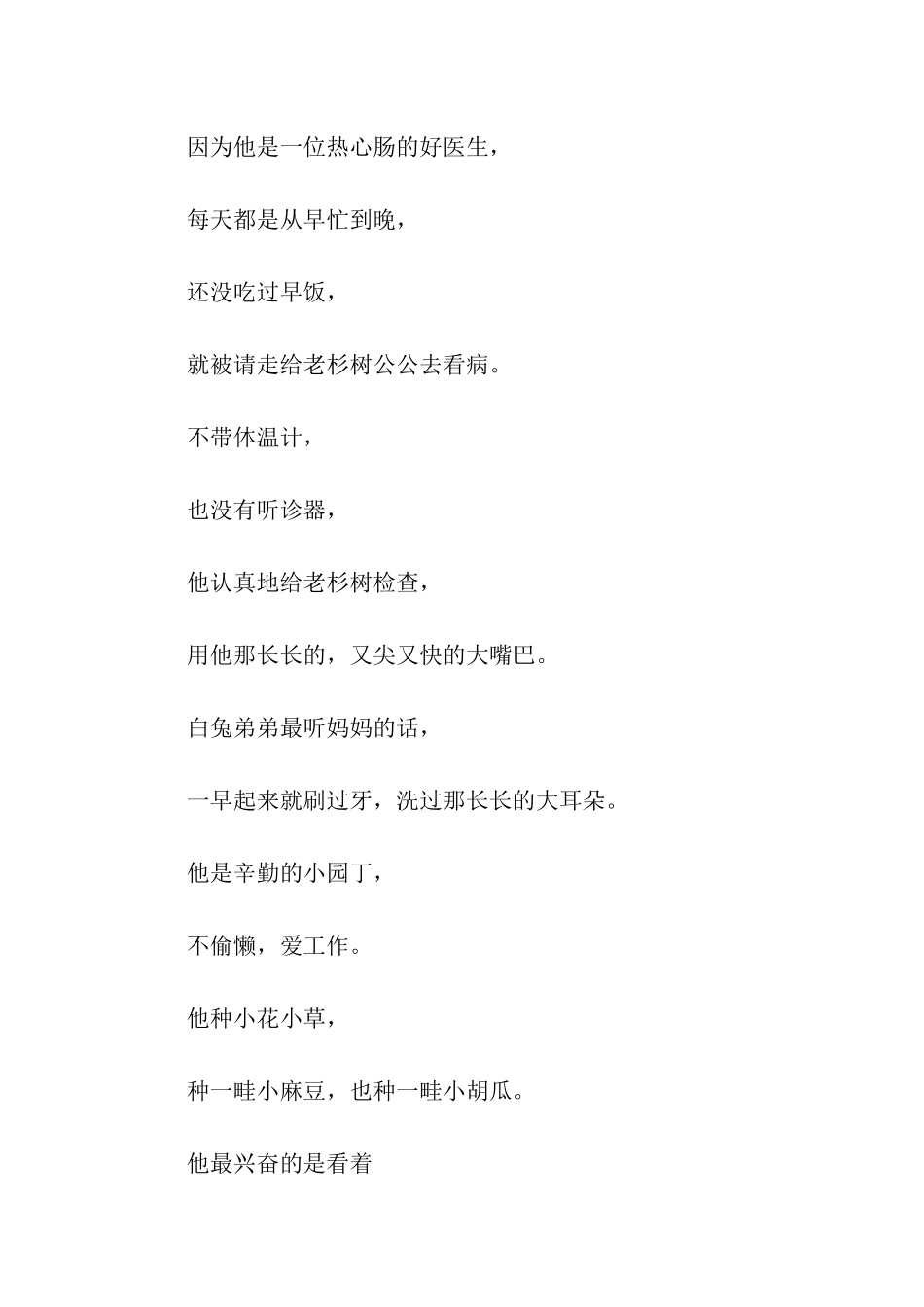 因为他是一位热心肠的好医生，

每天都是从早忙到晚，

还没吃过早饭，

就被请走给老杉树公公去看病。

不带体温计，

也没有听诊器，

他认真地给老杉树检查，

用他那长长的，又尖又快的大嘴巴。

白兔弟弟最听妈妈的话，

一早起来就刷过牙，洗过那长长的大耳朵。

他是辛勤的小园丁，

不偷懒，爱工作。

他种小花小草，

种一畦小麻豆，也种一畦小胡瓜。

他最兴奋的是看着